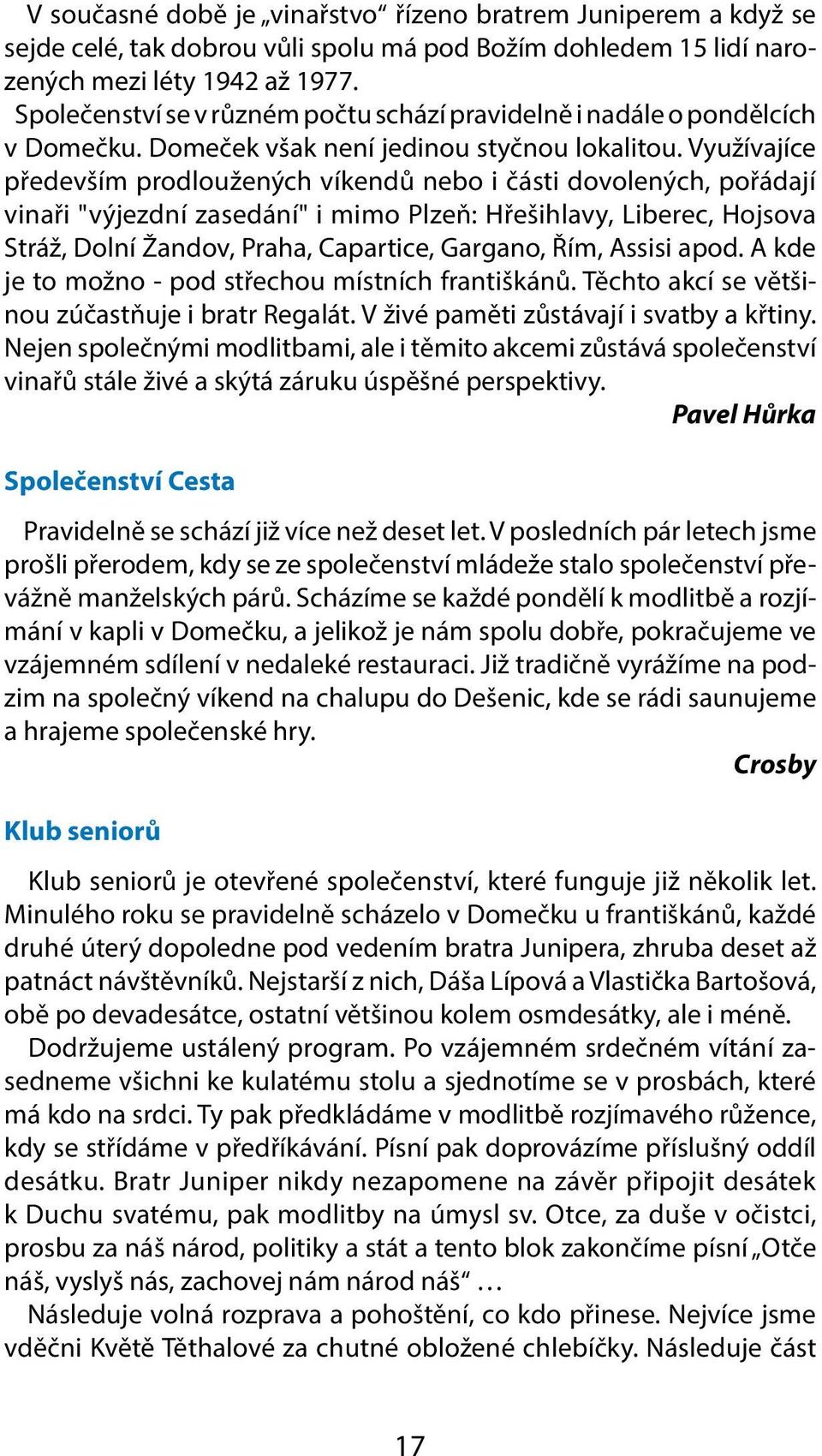 V současné době je „vinařstvo“ řízeno bratrem Juniperem a když se sejde celé, tak dobrou vůli spolu má pod Božím dohledem 15 lidí narozených mezi léty 1942 až 1977.
Společenství se v různém počtu schází pravidelně i nadále o pondělcích v Domečku. Domeček však není jedinou styčnou lokalitou. Využívajíce především prodloužených víkendů nebo i části dovolených, pořádají vinaři "výjezdní zasedání" i mimo Plzeň: Hřešihlavy, Liberec, Hojsova Stráž, Dolní Žandov, Praha, Capartice, Gargano, Řím, Assisi apod. A kde je to možno - pod střechou místních františkánů. Těchto akcí se většinou zúčastňuje i bratr Regalát. V živé paměti zůstávají i svatby a křtiny. Nejen společnými modlitbami, ale i těmito akcemi zůstává společenství vinařů stále živé a skýtá záruku úspěšné perspektivy.

Pavel Hůrka

Společenství Cesta

Pravidelně se schází již více než deset let. V posledních pár letech jsme prošli přerodem, kdy se ze společenství mládeže stalo společenství převážně manželských párů. Scházíme se každé pondělí k modlitbě a rozjímání v kapli v Domečku, a jelikož je nám spolu dobře, pokračujeme ve vzájemném sdílení v nedaleké restauraci. Již tradičně vyrážíme na podzim na společný víkend na chalupu do Dešenic, kde se rádi saunujeme a hrajeme společenské hry.

Crosby

Klub seniorů

Klub seniorů je otevřené společenství, které funguje již několik let. Minulého roku se pravidelně scházelo v Domečku u františkánů, každé druhé úterý dopoledne pod vedením bratra Junipera, zhruba deset až patnáct návštěvníků. Nejstarší z nich, Dáša Lípová a Vlastička Bartošová, obě po devadesátce, ostatní většinou kolem osmdesátky, ale i méně.
Dodržujeme ustálený program. Po vzájemném srdečném vítání zasedneme všichni ke kulatému stolu a sjednotíme se v prosbách, které má kdo na srdci. Ty pak předkládáme v modlitbě rozjímavého růžence, kdy se střídáme v předříkávání. Písní pak doprovázíme příslušný oddíl desátku. Bratr Juniper nikdy nezapomene na závěr připojit desátek k Duchu svatému, pak modlitby na úmysl sv. Otce, za duše v očistci, prosbu za náš národ, politiky a stát a tento blok zakončíme písní „Otče náš, vyslyš nás, zachovej nám národ náš“ …
Následuje volná rozprava a pohoštění, co kdo přinese. Nejvíce jsme vděčni Květě Těthalové za chutné obložené chlebíčky. Následuje část

17